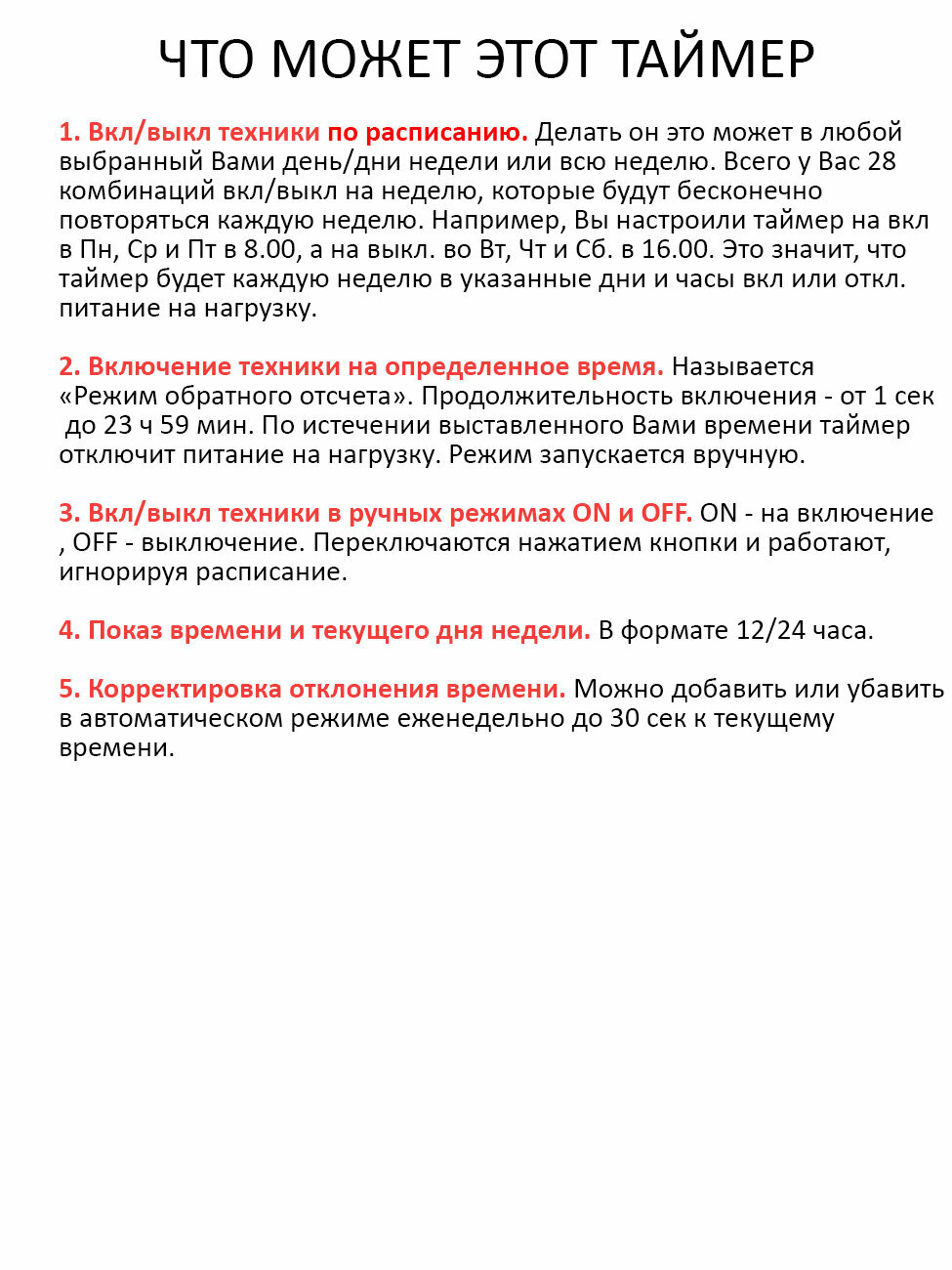 ЧТО МОЖЕТ ЭТОТ ТАЙМЕР

1. Вкл/выкл техники по расписанию. Делать он это может в любой выбранный Вами день/дни недели или всю неделю. Всего у Вас 28 комбинаций вкл/выкл на неделю, которые будут бесконечно повторяться каждую неделю. Например, Вы настроили таймер на вкл в Пн, Ср и Пт в 8.00, а на выкл. во Вт, Чт и Сб. в 16.00. Это значит, что таймер будет каждую неделю в указанные дни и часы вкл или откл. питание на нагрузку.

2. Включение техники на определенное время. Называется «Режим обратного отсчета». Продолжительность включения - от 1 сек до 23 ч 59 мин. По истечении выставленного Вами времени таймер отключит питание на нагрузку. Режим запускается вручную.

3. Вкл/выкл техники в ручных режимах ON и OFF. ON - на включение , OFF - выключение. Переключаются нажатием кнопки и работают, игнорируя расписание.

4. Показ времени и текущего дня недели. В формате 12/24 часа.

5. Корректировка отклонения времени. Можно добавить или убавить в автоматическом режиме еженедельно до 30 сек к текущему времени.